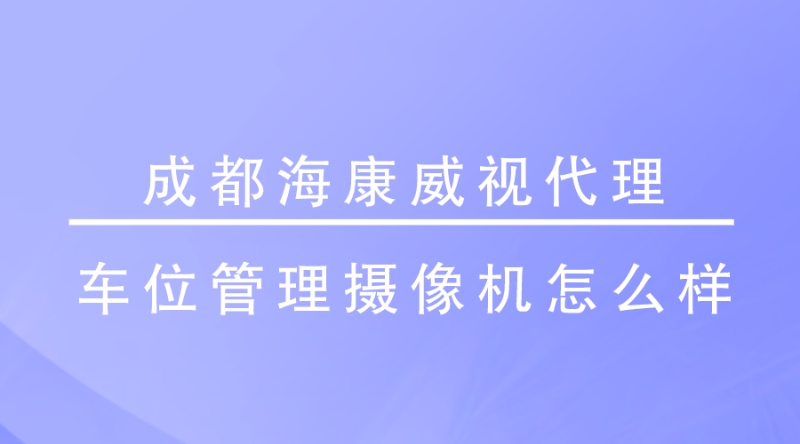 成都海康威视代理

车位管理摄像机怎么样